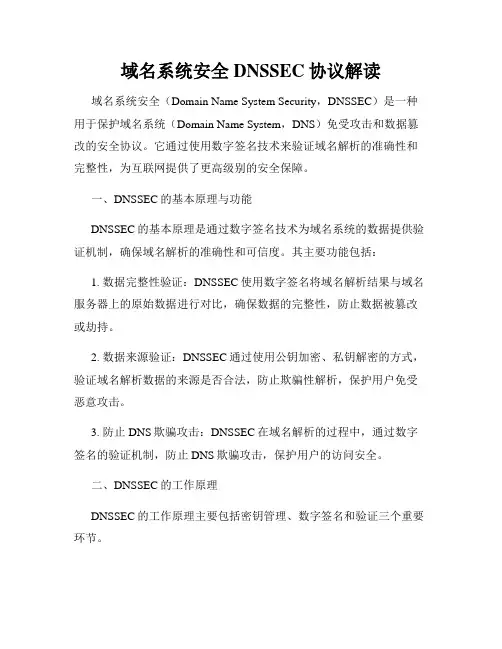 域名系统安全 DNSSEC 协议解读

域名系统安全（Domain Name System Security，DNSSEC）是一种用于保护域名系统（Domain Name System，DNS）免受攻击和数据篡改的安全协议。它通过使用数字签名技术来验证域名解析的准确性和完整性，为互联网提供了更高级别的安全保障。

一、DNSSEC 的基本原理与功能

DNSSEC 的基本原理是通过数字签名技术为域名系统的数据提供验证机制，确保域名解析的准确性和可信度。其主要功能包括：

1. 数据完整性验证：DNSSEC 使用数字签名将域名解析结果与域名服务器上的原始数据进行对比，确保数据的完整性，防止数据被篡改或劫持。

2. 数据来源验证：DNSSEC 通过使用公钥加密、私钥解密的方式，验证域名解析数据的来源是否合法，防止欺骗性解析，保护用户免受恶意攻击。

3. 防止 DNS 欺骗攻击：DNSSEC 在域名解析的过程中，通过数字签名的验证机制，防止 DNS 欺骗攻击，保护用户的访问安全。

二、DNSSEC 的工作原理

DNSSEC 的工作原理主要包括密钥管理、数字签名和验证三个重要环节。